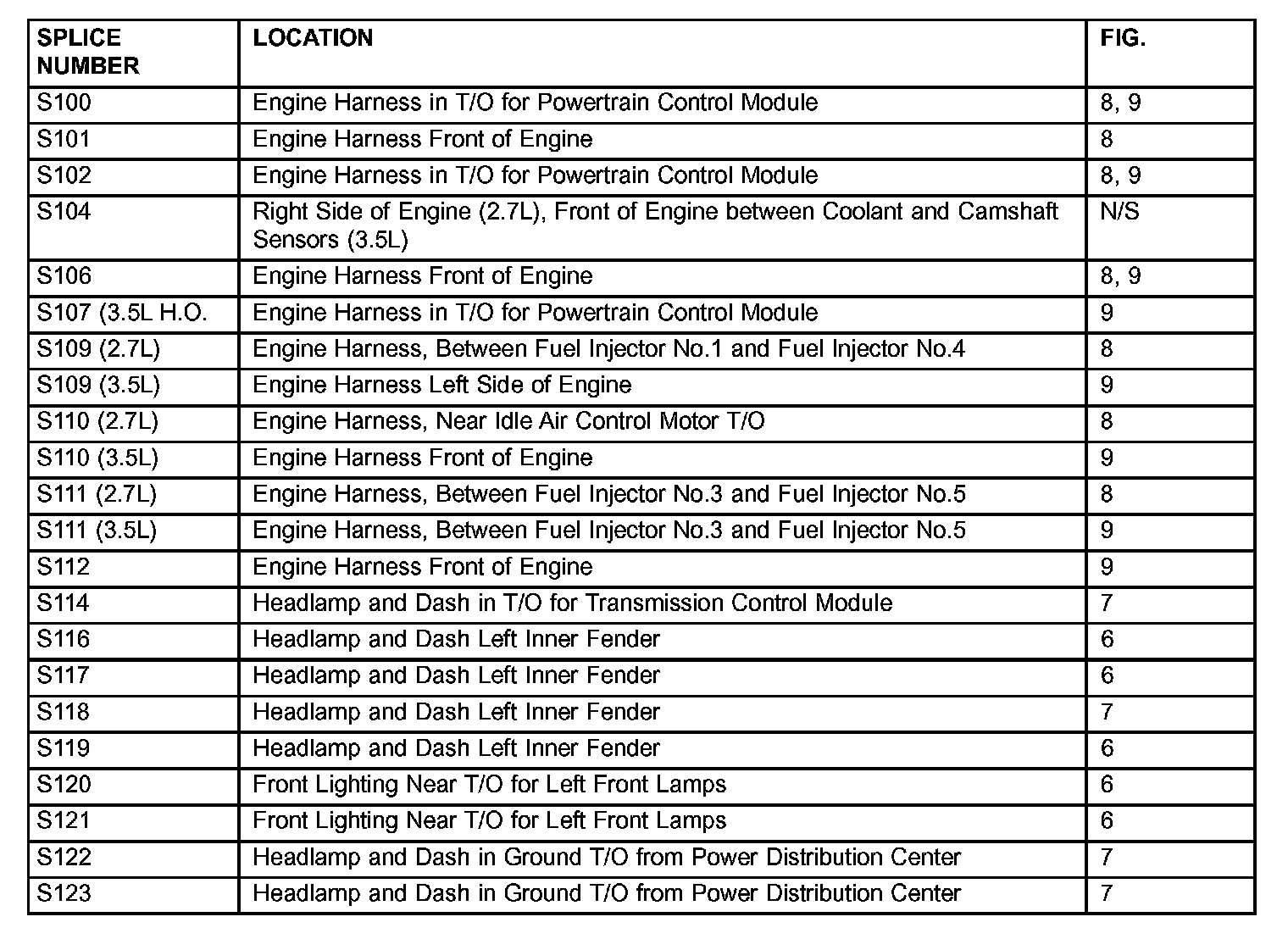 | SPLICE NUMBER | LOCATION | FIG. |
|---|---|---|
| S100 | Engine Harness in T/O for Powertrain Control Module | 8, 9 |
| S101 | Engine Harness Front of Engine | 8 |
| S102 | Engine Harness in T/O for Powertrain Control Module | 8, 9 |
| S104 | Right Side of Engine (2.7L), Front of Engine between Coolant and Camshaft Sensors (3.5L) | N/S |
| S106 | Engine Harness Front of Engine | 8, 9 |
| S107 (3.5L H.O. | Engine Harness in T/O for Powertrain Control Module | 9 |
| S109 (2.7L) | Engine Harness, Between Fuel Injector No.1 and Fuel Injector No.4 | 8 |
| S109 (3.5L) | Engine Harness Left Side of Engine | 9 |
| S110 (2.7L) | Engine Harness, Near Idle Air Control Motor T/O | 8 |
| S110 (3.5L) | Engine Harness Front of Engine | 9 |
| S111 (2.7L) | Engine Harness, Between Fuel Injector No.3 and Fuel Injector No.5 | 8 |
| S111 (3.5L) | Engine Harness, Between Fuel Injector No.3 and Fuel Injector No.5 | 9 |
| S112 | Engine Harness Front of Engine | 9 |
| S114 | Headlamp and Dash in T/O for Transmission Control Module | 7 |
| S116 | Headlamp and Dash Left Inner Fender | 6 |
| S117 | Headlamp and Dash Left Inner Fender | 6 |
| S118 | Headlamp and Dash Left Inner Fender | 7 |
| S119 | Headlamp and Dash Left Inner Fender | 6 |
| S120 | Front Lighting Near T/O for Left Front Lamps | 6 |
| S121 | Front Lighting Near T/O for Left Front Lamps | 6 |
| S122 | Headlamp and Dash in Ground T/O from Power Distribution Center | 7 |
| S123 | Headlamp and Dash in Ground T/O from Power Distribution Center | 7 |